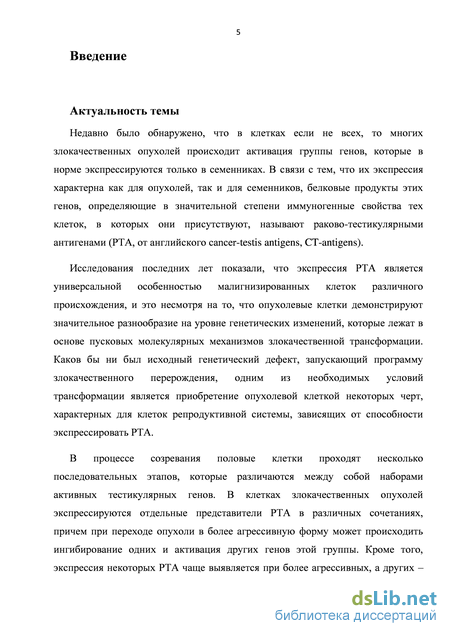 5

Введение

Актуальность темы

Недавно было обнаружено, что в клетках если не всех, то многих злокачественных опухолей происходит активация группы генов, которые в норме экспрессируются только в семенниках. В связи с тем, что их экспрессия характерна как для опухолей, так и для семенников, белковые продукты этих генов, определяющие в значительной степени иммуногенные свойства тех клеток, в которых они присутствуют, называют раково-тестикулярными антигенами (РТА, от английского cancer-testis antigens, CT-antigens).

Исследования последних лет показали, что экспрессия РТА является универсальной особенностью малигнизированных клеток различного происхождения, и это несмотря на то, что опухолевые клетки демонстрируют значительное разнообразие на уровне генетических изменений, которые лежат в основе пусковых молекулярных механизмов злокачественной трансформации. Каков бы ни был исходный генетический дефект, запускающий программу злокачественного перерождения, одним из необходимых условий трансформации является приобретение опухолевой клеткой некоторых черт, характерных для клеток репродуктивной системы, зависящих от способности экспрессировать РТА.

В процессе созревания половые клетки проходят несколько последовательных этапов, которые различаются между собой наборами активных тестикулярных генов. В клетках злокачественных опухолей экспрессируются отдельные представители РТА в различных сочетаниях, причем при переходе опухоли в более агрессивную форму может происходить ингибирование одних и активация других генов этой группы. Кроме того, экспрессия некоторых РТА чаще выявляется при более агрессивных, а других –

dsLib.net
библиотека диссертаций